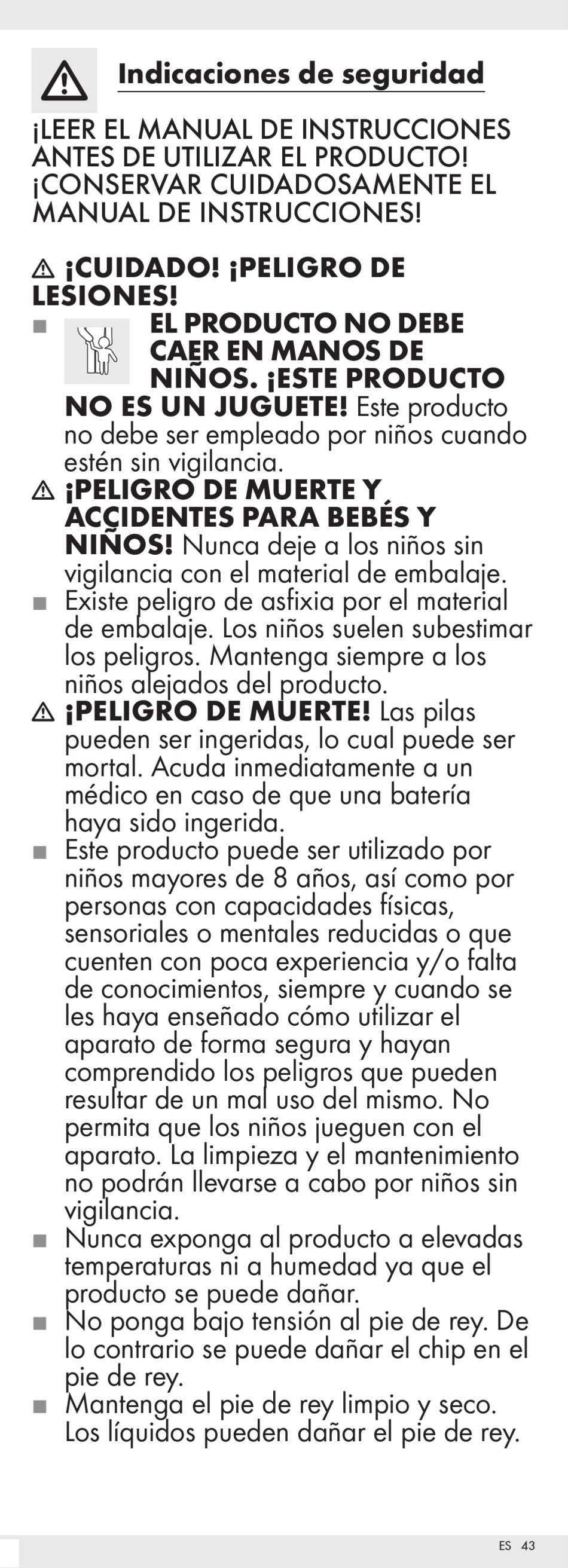 Indicaciones de seguridad

¡LEER EL MANUAL DE INSTRUCCIONES ANTES DE UTILIZAR EL PRODUCTO! ¡CONSERVAR CUIDADOSAMENTE EL MANUAL DE INSTRUCCIONES!

¡CUIDADO! ¡PELIGRO DE LESIONES!

■ EL PRODUCTO NO DEBE CAER EN MANOS DE NIÑOS. ¡ESTE PRODUCTO NO ES UN JUGUETE! Este producto no debe ser empleado por niños cuando estén sin vigilancia.

¡PELIGRO DE MUERTE Y ACCIDENTES PARA BEBÉS Y NIÑOS! Nunca deje a los niños sin vigilancia con el material de embalaje.

■ Existe peligro de asfixia por el material de embalaje. Los niños suelen subestimar los peligros. Mantenga siempre a los niños alejados del producto.

¡PELIGRO DE MUERTE! Las pilas pueden ser ingeridas, lo cual puede ser mortal. Acuda inmediatamente a un médico en caso de que una batería haya sido ingerida.

■ Este producto puede ser utilizado por niños mayores de 8 años, así como por personas con capacidades físicas, sensoriales o mentales reducidas o que cuenten con poca experiencia y/o falta de conocimientos, siempre y cuando se les haya enseñado cómo utilizar el aparato de forma segura y hayan comprendido los peligros que pueden resultar de un mal uso del mismo. No permita que los niños jueguen con el aparato. La limpieza y el mantenimiento no podrán llevarse a cabo por niños sin vigilancia.

■ Nunca exponga al producto a elevadas temperaturas ni a humedad ya que el producto se puede dañar.

■ No ponga bajo tensión al pie de rey. De lo contrario se puede dañar el chip en el pie de rey.

■ Mantenga el pie de rey limpio y seco. Los líquidos pueden dañar el pie de rey.

ES 43